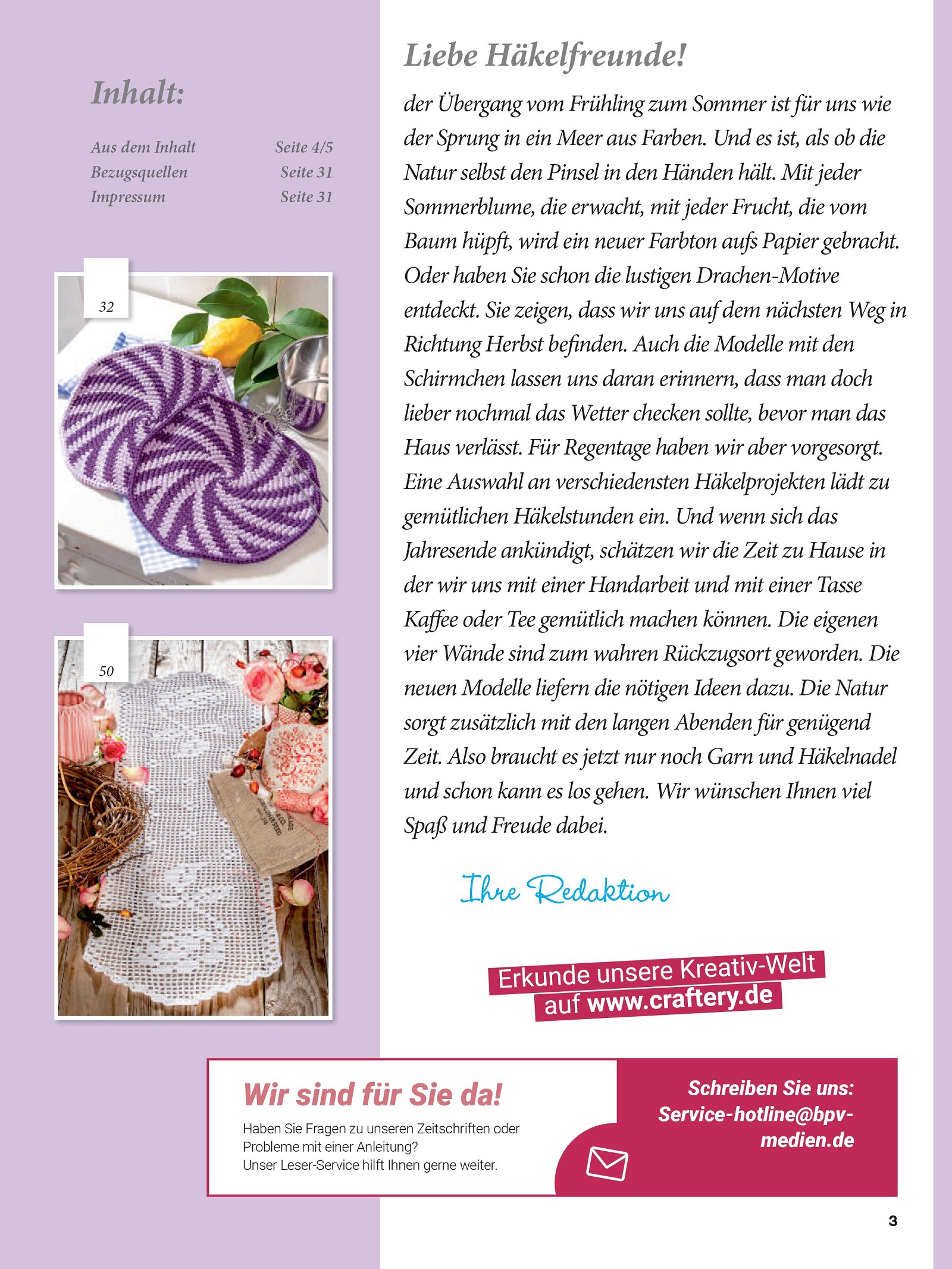 Inhalt:

| Aus dem Inhalt | Seite 4/5 |
|---|---|
| Bezugsquellen | Seite 31 |
| Impressum | Seite 31 |

32

50

Liebe Häkelfreunde!

der Übergang vom Frühling zum Sommer ist für uns wie der Sprung in ein Meer aus Farben. Und es ist, als ob die Natur selbst den Pinsel in den Händen hält. Mit jeder Sommerblume, die erwacht, mit jeder Frucht, die vom Baum hüpft, wird ein neuer Farbton aufs Papier gebracht. Oder haben Sie schon die lustigen Drachen-Motive entdeckt. Sie zeigen, dass wir uns auf dem nächsten Weg in Richtung Herbst befinden. Auch die Modelle mit den Schirmchen lassen uns daran erinnern, dass man doch lieber nochmal das Wetter checken sollte, bevor man das Haus verlässt. Für Regentage haben wir aber vorgesorgt. Eine Auswahl an verschiedensten Häkelprojekten lädt zu gemütlichen Häkelstunden ein. Und wenn sich das Jahresende ankündigt, schätzen wir die Zeit zu Hause in der wir uns mit einer Handarbeit und mit einer Tasse Kaffee oder Tee gemütlich machen können. Die eigenen vier Wände sind zum wahren Rückzugsort geworden. Die neuen Modelle liefern die nötigen Ideen dazu. Die Natur sorgt zusätzlich mit den langen Abenden für genügend Zeit. Also braucht es jetzt nur noch Garn und Häkelnadel und schon kann es los gehen. Wir wünschen Ihnen viel Spaß und Freude dabei.

Ihre Redaktion

Erkunde unsere Kreativ-Welt auf www.craftery.de

Wir sind für Sie da!
Haben Sie Fragen zu unseren Zeitschriften oder Probleme mit einer Anleitung?
Unser Leser-Service hilft Ihnen gerne weiter.

Schreiben Sie uns:
Service-hotline@bpv-medien.de

3